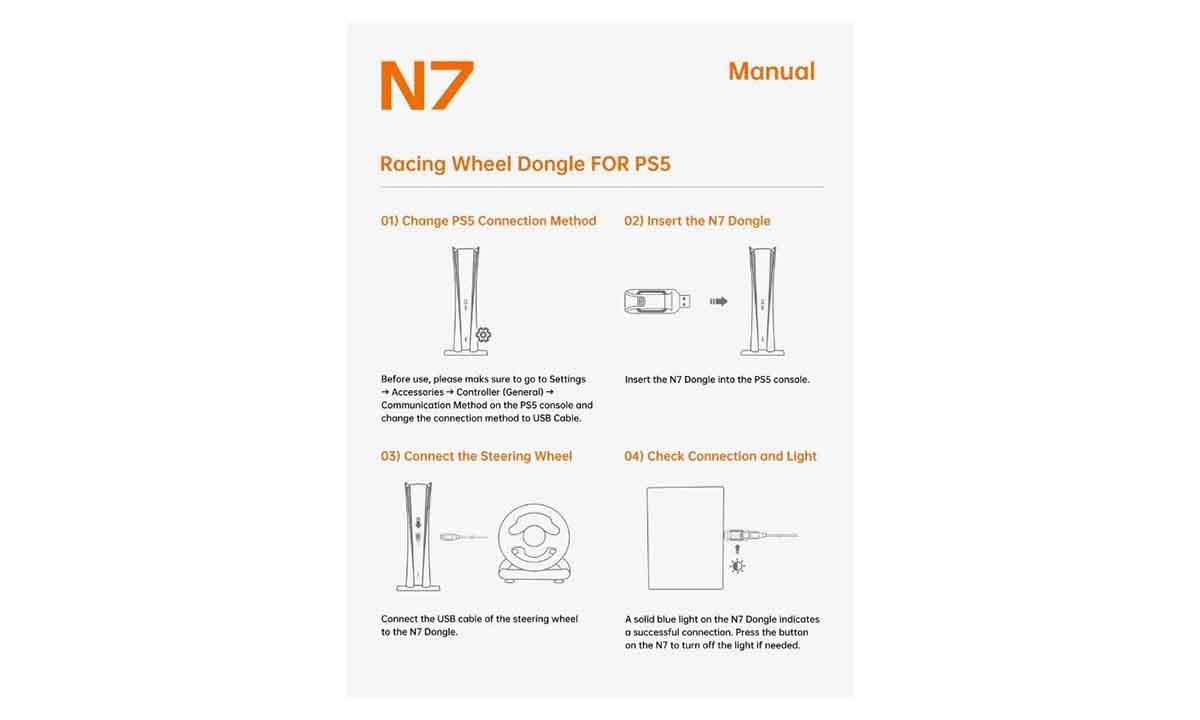 N7

Manual

Racing Wheel Dongle FOR PS5

01) Change PS5 Connection Method

Before use, please maks sure to go to Settings → Accessories → Controller (General) → Communication Method on the PS5 console and change the connection method to USB Cable.

02) Insert the N7 Dongle

Insert the N7 Dongle into the PS5 console.

03) Connect the Steering Wheel

Connect the USB cable of the steering wheel to the N7 Dongle.

04) Check Connection and Light

A solid blue light on the N7 Dongle indicates a successful connection. Press the button on the N7 to turn off the light if needed.